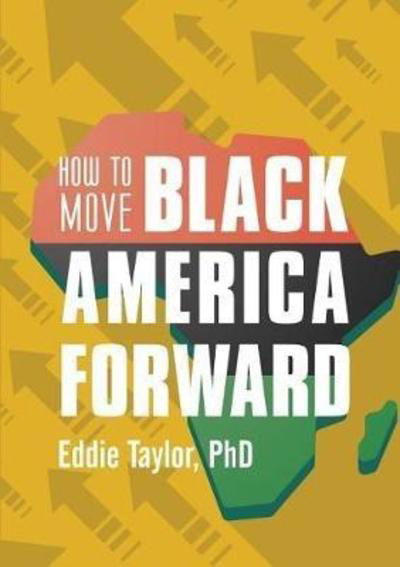 HOW TO MOVE BLACK AMERICA FORWARD

Eddie Taylor, PhD